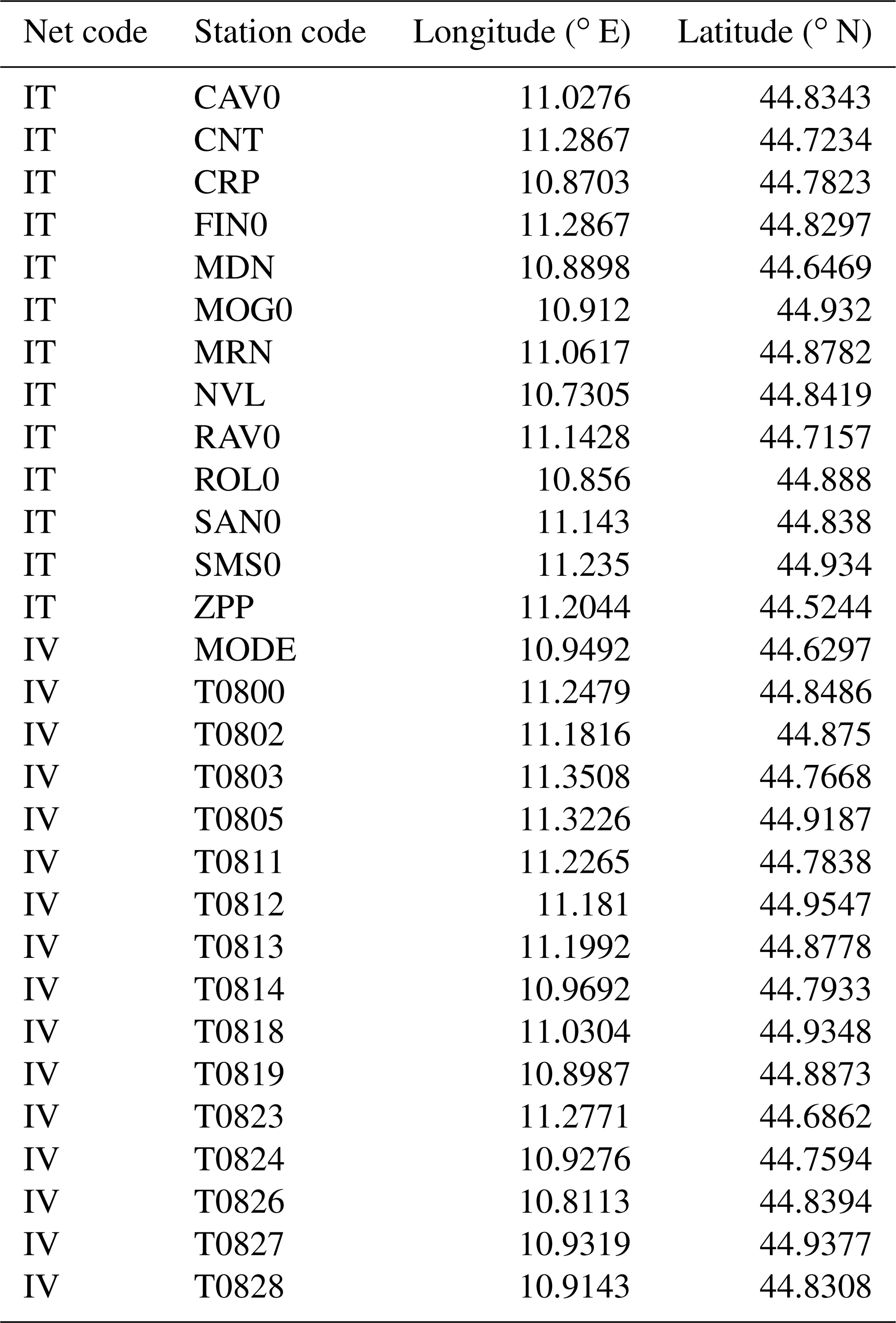 | Net code | Station code | Longitude (° E) | Latitude (° N) |
|---|---|---|---|
| IT | CAV0 | 11.0276 | 44.8343 |
| IT | CNT | 11.2867 | 44.7234 |
| IT | CRP | 10.8703 | 44.7823 |
| IT | FIN0 | 11.2867 | 44.8297 |
| IT | MDN | 10.8898 | 44.6469 |
| IT | MOG0 | 10.912 | 44.932 |
| IT | MRN | 11.0617 | 44.8782 |
| IT | NVL | 10.7305 | 44.8419 |
| IT | RAV0 | 11.1428 | 44.7157 |
| IT | ROL0 | 10.856 | 44.888 |
| IT | SAN0 | 11.143 | 44.838 |
| IT | SMS0 | 11.235 | 44.934 |
| IT | ZPP | 11.2044 | 44.5244 |
| IV | MODE | 10.9492 | 44.6297 |
| IV | T0800 | 11.2479 | 44.8486 |
| IV | T0802 | 11.1816 | 44.875 |
| IV | T0803 | 11.3508 | 44.7668 |
| IV | T0805 | 11.3226 | 44.9187 |
| IV | T0811 | 11.2265 | 44.7838 |
| IV | T0812 | 11.181 | 44.9547 |
| IV | T0813 | 11.1992 | 44.8778 |
| IV | T0814 | 10.9692 | 44.7933 |
| IV | T0818 | 11.0304 | 44.9348 |
| IV | T0819 | 10.8987 | 44.8873 |
| IV | T0823 | 11.2771 | 44.6862 |
| IV | T0824 | 10.9276 | 44.7594 |
| IV | T0826 | 10.8113 | 44.8394 |
| IV | T0827 | 10.9319 | 44.9377 |
| IV | T0828 | 10.9143 | 44.8308 |